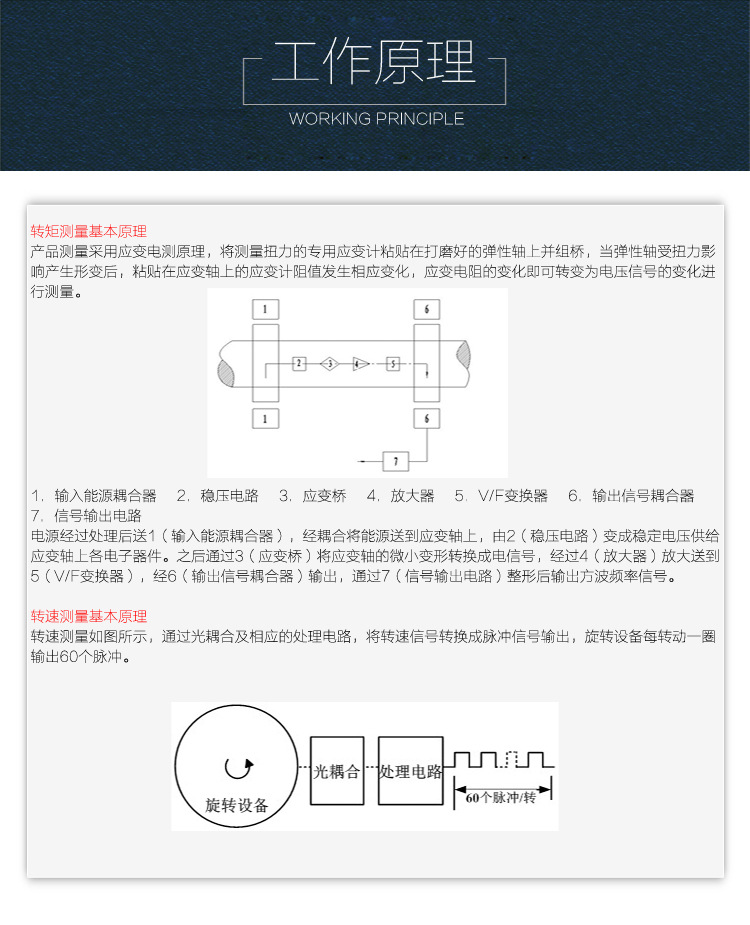 工作原理
WORKING PRINCIPLE

转矩测量基本原理
产品测量采用应变电测原理，将测量扭力的专用应变计粘贴在打磨好的弹性轴上并组桥，当弹性轴受扭力影响产生形变后，粘贴在应变轴上的应变计阻值发生相应变化，应变电阻的变化即可转变为电压信号的变化进行测量。

1
6
2
3
4
5
1
6
7

1. 输入能源耦合器 2. 稳压电路 3. 应变桥 4. 放大器 5. V/F变换器 6. 输出信号耦合器 7. 信号输出电路
电源经过处理后送1（输入能源耦合器），经耦合将能源送到应变轴上，由2（稳压电路）变成稳定电压供给应变轴上各电子器件。之后通过3（应变桥）将应变轴的微小变形转换成电信号，经过4（放大器）放大送到5（V/F变换器），经6（输出信号耦合器）输出，通过7（信号输出电路）整形后输出方波频率信号。

转速测量基本原理
转速测量如图所示，通过光耦合及相应的处理电路，将转速信号转换成脉冲信号输出，旋转设备每转动一圈输出60个脉冲。

旋转设备
光耦合
处理电路
60个脉冲/转